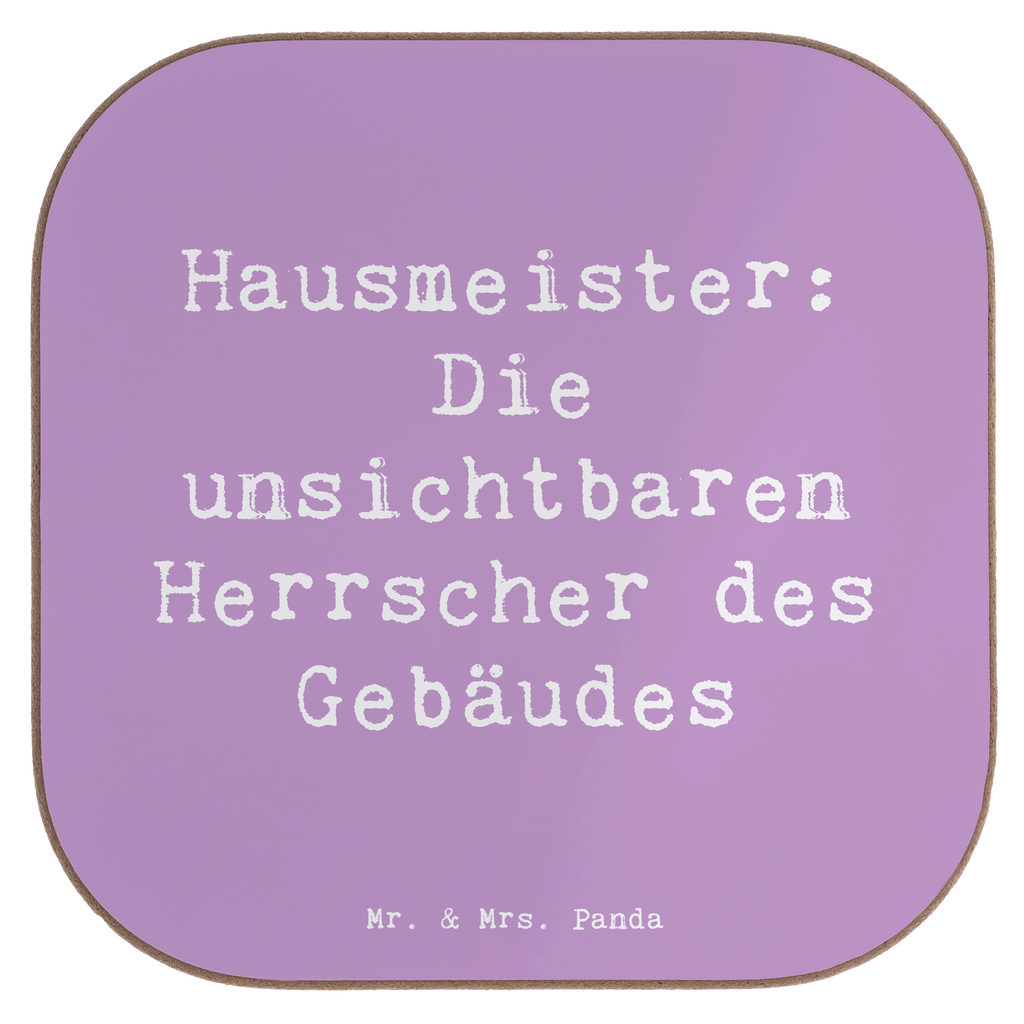 Hausmeister: Die unsichtbaren Herrscher des Gebäudes

Mr. & Mrs. Panda